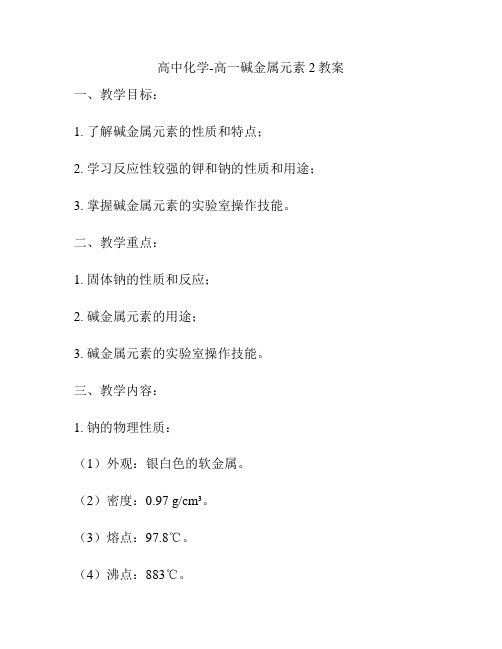 高中化学-高一碱金属元素 2 教案

一、教学目标：

1. 了解碱金属元素的性质和特点；

2. 学习反应性较强的钾和钠的性质和用途；

3. 掌握碱金属元素的实验室操作技能。

二、教学重点：

1. 固体钠的性质和反应；

2. 碱金属元素的用途；

3. 碱金属元素的实验室操作技能。

三、教学内容：

1. 钠的物理性质：

（1）外观：银白色的软金属。

（2）密度：0.97 g/cm³。

（3）熔点：97.8℃。

（4）沸点：883℃。